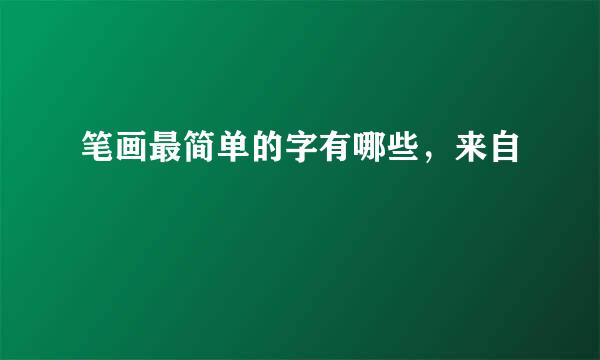 笔画最简单的字有哪些，来自